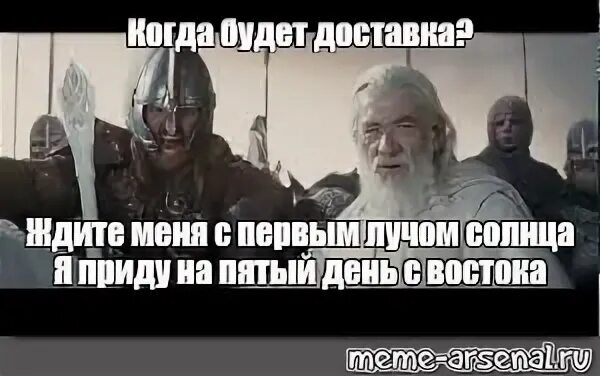 Когда будет доставка?

Ждите меня с первым лучом солнца
Я приду на пятый день с востока

meme-arsenal.ru